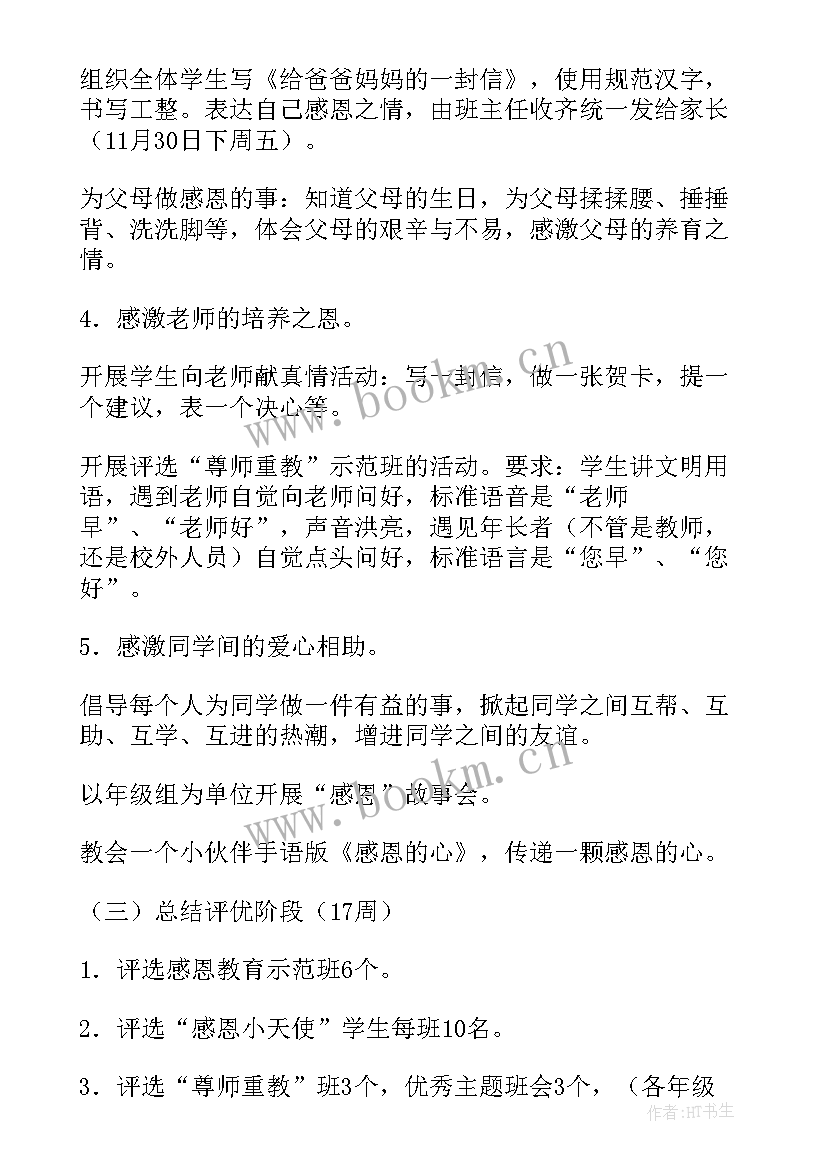 组织全体学生写《给爸爸妈妈的一封信》，使用规范汉字，书写工整。表达自己感恩之情，由班主任收齐统一发给家长（11月30日下周五）。

为父母做感恩的事：知道父母的生日，为父母揉揉腰、捶捶背、洗洗脚等，体会父母的艰辛与不易，感激父母的养育之情。

4．感激老师的培养之恩。

开展学生向老师献真情活动：写一封信，做一张贺卡，提一个建议，表一个决心等。

开展评选“尊师重教”示范班的活动。要求：学生讲文明用语，遇到老师自觉向老师问好，标准语音是“老师早”、“老师好”，声音洪亮，遇见年长者（不管是教师，还是校外人员）自觉点头问好，标准语言是“您早”、“您好”。

5．感激同学间的爱心相助。

倡导每个人为同学做一件有益的事，掀起同学之间互帮、互助、互学、互进的热潮，增进同学之间的友谊。

以年级组为单位开展“感恩”故事会。

教会一个小伙伴手语版《感恩的心》，传递一颗感恩的心。

（三）总结评优阶段（17周）

1．评选感恩教育示范班6个。

2．评选“感恩小天使”学生每班10名。

3．评选“尊师重教”班3个，优秀主题班会3个，（各年级

www.bookm.cn
www.bookm.cn
作者：HT书生